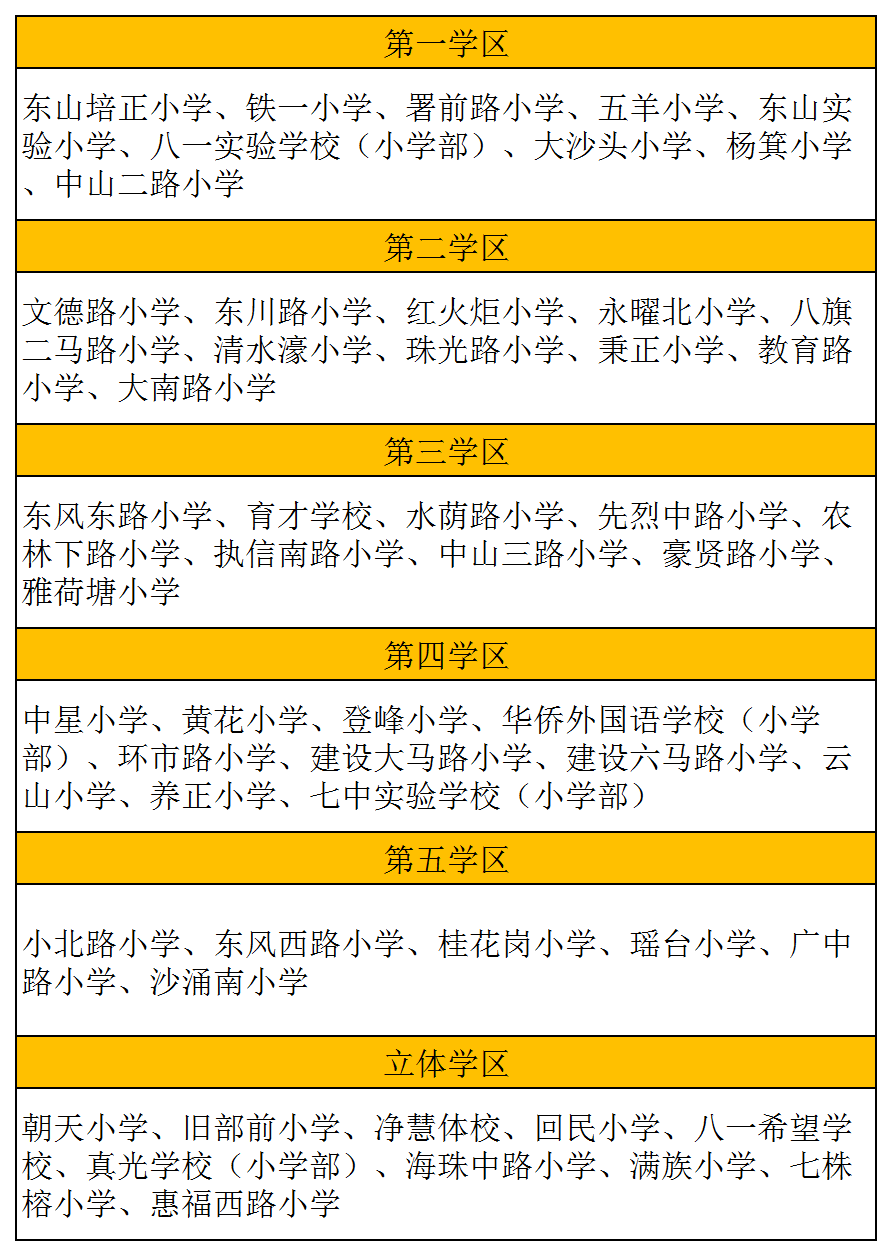 | 第一学区 |
|---|
| 东山培正小学、铁一小学、署前路小学、五羊小学、东山实验小学、八一实验学校（小学部）、大沙头小学、杨箕小学、中山二路小学 |
| 第二学区 |
| 文德路小学、东川路小学、红火炬小学、永曜北小学、八旗二马路小学、清水濠小学、珠光路小学、秉正小学、教育路小学、大南路小学 |
| 第三学区 |
| 东风东路小学、育才学校、水荫路小学、先烈中路小学、农林下路小学、执信南路小学、中山三路小学、豪贤路小学、雅荷塘小学 |
| 第四学区 |
| 中星小学、黄花小学、登峰小学、华侨外国语学校（小学部）、环市路小学、建设大马路小学、建设六马路小学、云山小学、养正小学、七中实验学校（小学部） |
| 第五学区 |
| 小北路小学、东风西路小学、桂花岗小学、瑶台小学、广中路小学、沙涌南小学 |
| 立体学区 |
| 朝天小学、旧部前小学、净慧体校、回民小学、八一希望学校、真光学校（小学部）、海珠中路小学、满族小学、七株榕小学、惠福西路小学 |